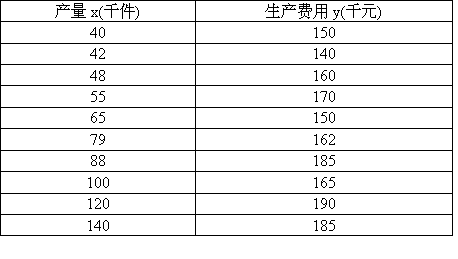 | 产量 x(千件) | 生产费用 y(千元) |
|---|---|
| 40 | 150 |
| 42 | 140 |
| 48 | 160 |
| 55 | 170 |
| 65 | 150 |
| 79 | 162 |
| 88 | 185 |
| 100 | 165 |
| 120 | 190 |
| 140 | 185 |